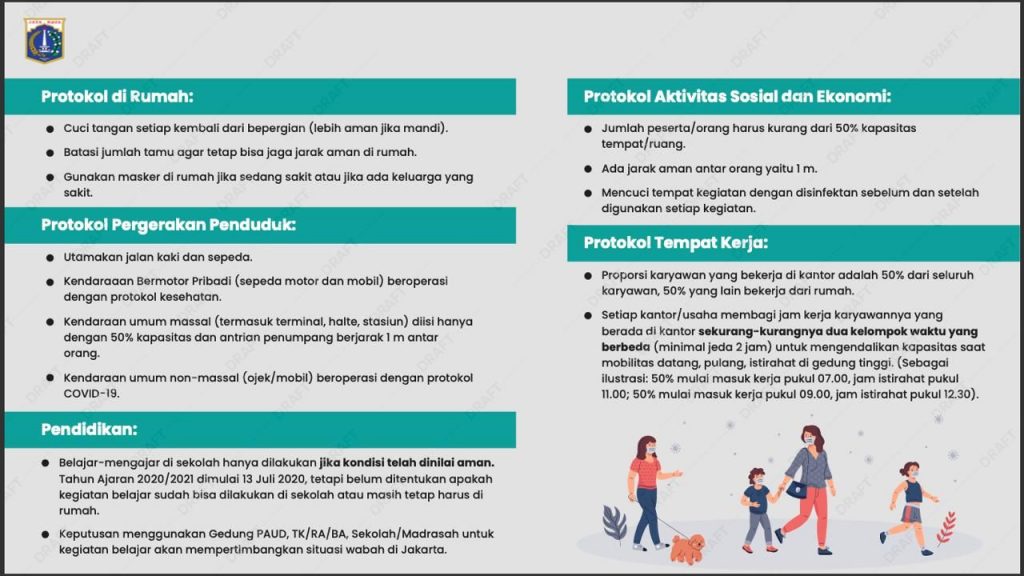 Protokol di Rumah:

• Cuci tangan setiap kembali dari bepergian (lebih aman jika mandi).

• Batasi jumlah tamu agar tetap bisa jaga jarak aman di rumah.

• Gunakan masker di rumah jika sedang sakit atau jika ada keluarga yang sakit.

Protokol Pergerakan Penduduk:

• Utamakan jalan kaki dan sepeda.

• Kendaraaan Bermotor Pribadi (sepeda motor dan mobil) beroperasi dengan protokol kesehatan.

• Kendaraan umum massal (termasuk terminal, halte, stasiun) diisi hanya dengan 50% kapasitas dan antrian penumpang berjarak 1 m antar orang.

• Kendaraan umum non-massal (ojek/mobil) beroperasi dengan protokol COVID-19.

Pendidikan:

• Belajar-mengajar di sekolah hanya dilakukan jika kondisi telah dinilai aman. Tahun Ajaran 2020/2021 dimulai 13 Juli 2020, tetapi belum ditentukan apakah kegiatan belajar sudah bisa dilakukan di sekolah atau masih tetap harus di rumah.

• Keputusan menggunakan Gedung PAUD, TK/RA/BA, Sekolah/Madrasah untuk kegiatan belajar akan mempertimbangkan situasi wabah di Jakarta.

Protokol Aktivitas Sosial dan Ekonomi:

• Jumlah peserta/orang harus kurang dari 50% kapasitas tempat/ruang.

• Ada jarak aman antar orang yaitu 1 m.

• Mencuci tempat kegiatan dengan disinfektan sebelum dan setelah digunakan setiap kegiatan.

Protokol Tempat Kerja:

• Proporsi karyawan yang bekerja di kantor adalah 50% dari seluruh karyawan, 50% yang lain bekerja dari rumah.

• Setiap kantor/usaha membagi jam kerja karyawannya yang berada di kantor sekurang-kurangnya dua kelompok waktu yang berbeda (minimal jeda 2 jam) untuk mengendalikan kapasitas saat mobilitas datang, pulang, istirahat di gedung tinggi. (Sebagai ilustrasi: 50% mulai masuk kerja pukul 07.00, jam istirahat pukul 11.00; 50% mulai masuk kerja pukul 09.00, jam istirahat pukul 12.30).

DRAFT